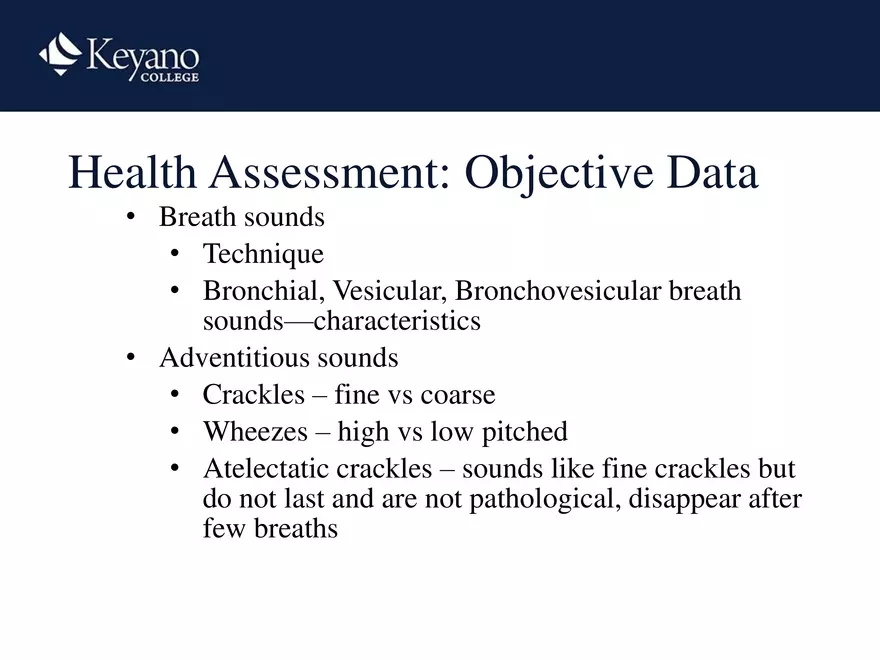 Keyano
COLLEGE

Health Assessment: Objective Data

• Breath sounds
  • Technique
  • Bronchial, Vesicular, Bronchovesicular breath sounds—characteristics
• Adventitious sounds
  • Crackles – fine vs coarse
  • Wheezes – high vs low pitched
  • Atelectatic crackles – sounds like fine crackles but do not last and are not pathological, disappear after few breaths